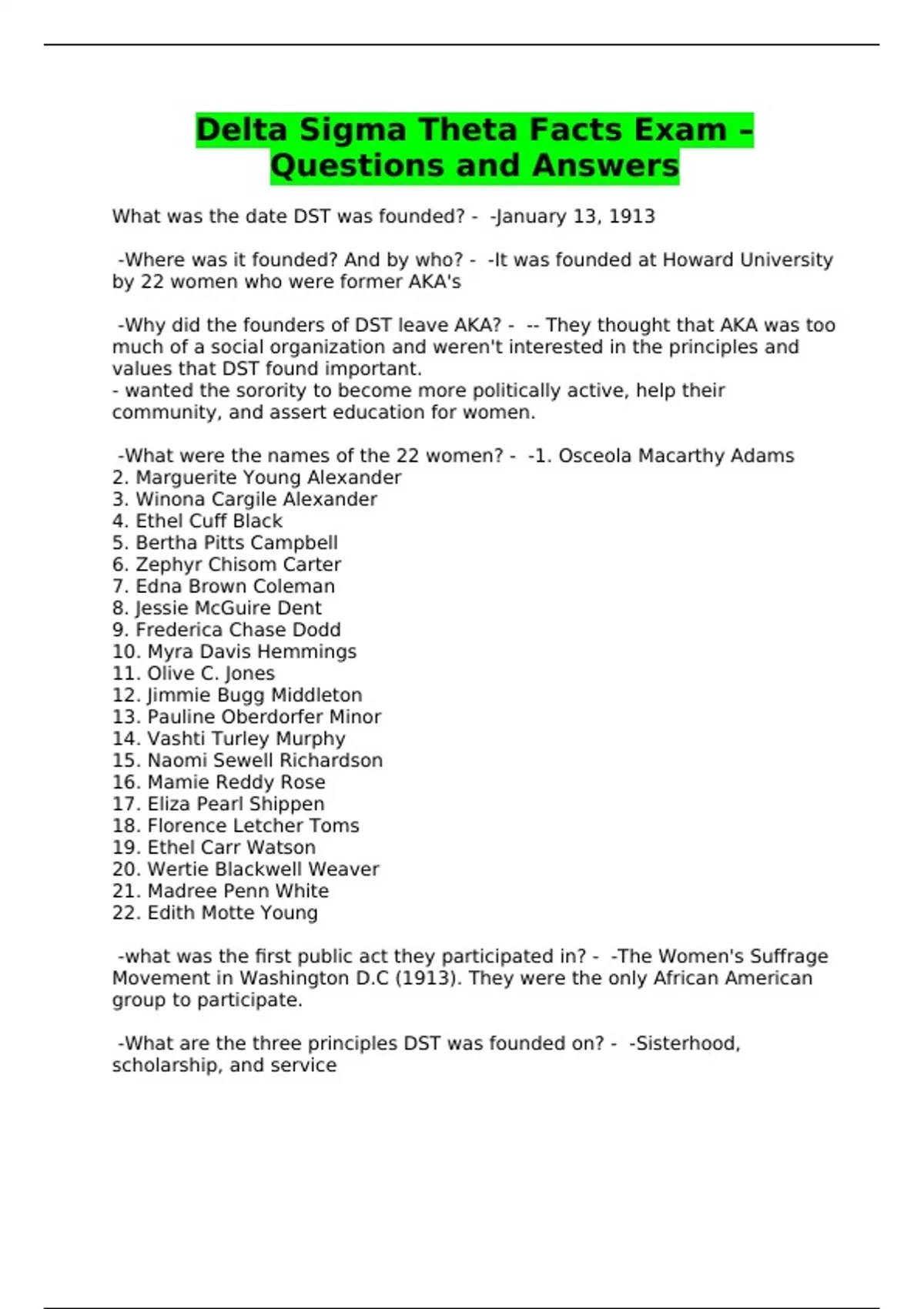 Delta Sigma Theta Facts Exam – Questions and Answers

What was the date DST was founded? - -January 13, 1913

-Where was it founded? And by who? - -It was founded at Howard University by 22 women who were former AKA's

-Why did the founders of DST leave AKA? - -- They thought that AKA was too much of a social organization and weren't interested in the principles and values that DST found important.
- wanted the sorority to become more politically active, help their community, and assert education for women.

-What were the names of the 22 women? - -1. Osceola Macarthy Adams
2. Marguerite Young Alexander
3. Winona Cargile Alexander
4. Ethel Cuff Black
5. Bertha Pitts Campbell
6. Zephyr Chisom Carter
7. Edna Brown Coleman
8. Jessie McGuire Dent
9. Frederica Chase Dodd
10. Myra Davis Hemmings
11. Olive C. Jones
12. Jimmie Bugg Middleton
13. Pauline Oberdorfer Minor
14. Vashti Turley Murphy
15. Naomi Sewell Richardson
16. Mamie Reddy Rose
17. Eliza Pearl Shippen
18. Florence Letcher Toms
19. Ethel Carr Watson
20. Wertie Blackwell Weaver
21. Madree Penn White
22. Edith Motte Young

-what was the first public act they participated in? - -The Women's Suffrage Movement in Washington D.C (1913). They were the only African American group to participate.

-What are the three principles DST was founded on? - -Sisterhood, scholarship, and service